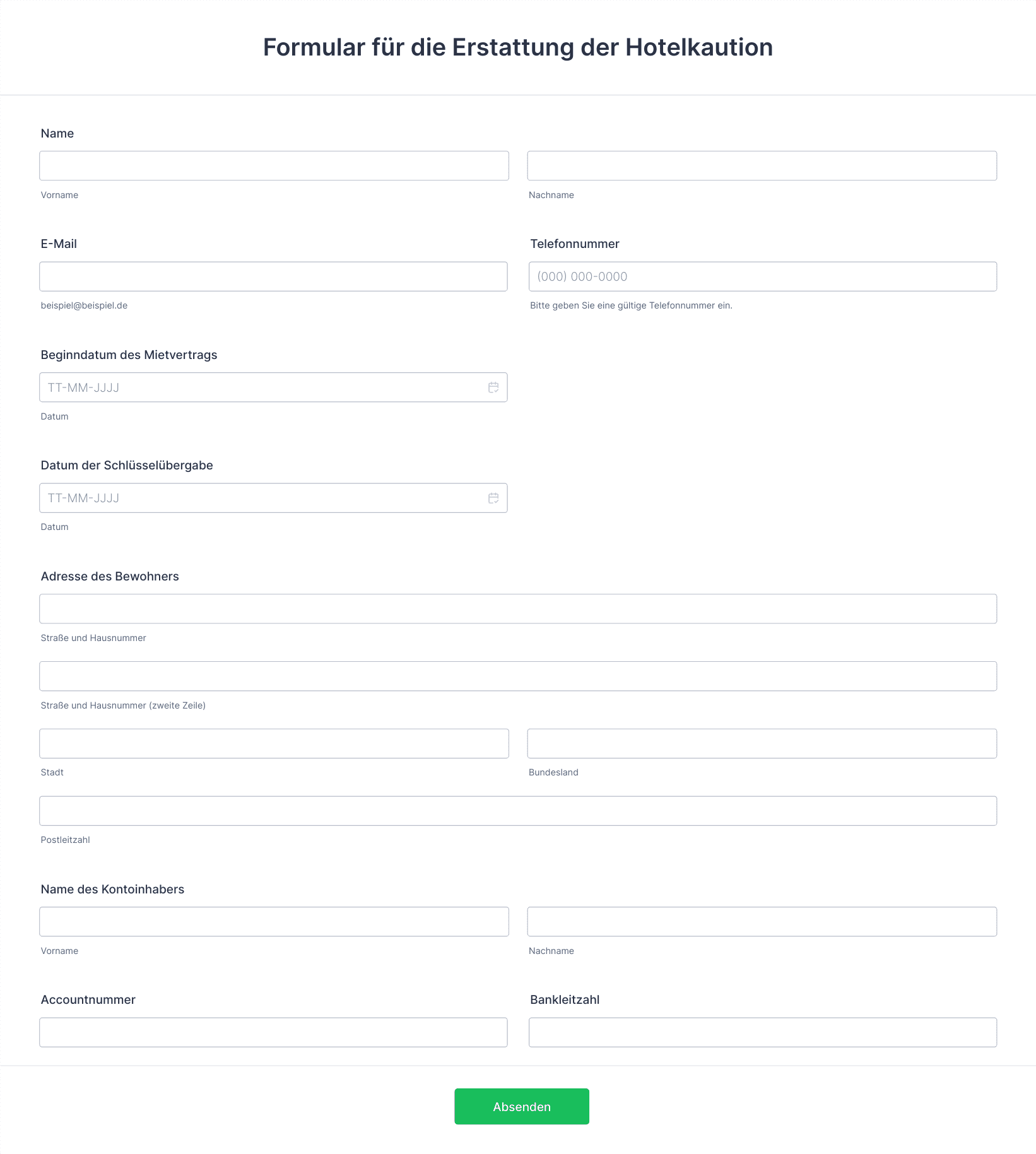 Formular für die Erstattung der Hotelkaution

Name

Vorname

Nachname

E-Mail

beispiel@beispiel.de

Telefonnummer

(000) 000-0000

Bitte geben Sie eine gültige Telefonnummer ein.

Beginndatum des Mietvertrags

TT-MM-JJJJ

Datum

Datum der Schlüsselübergabe

TT-MM-JJJJ

Datum

Adresse des Bewohners

Straße und Hausnummer

Straße und Hausnummer (zweite Zeile)

Stadt

Bundesland

Postleitzahl

Name des Kontoinhabers

Vorname

Nachname

Accountnummer

Bankleitzahl

Absenden